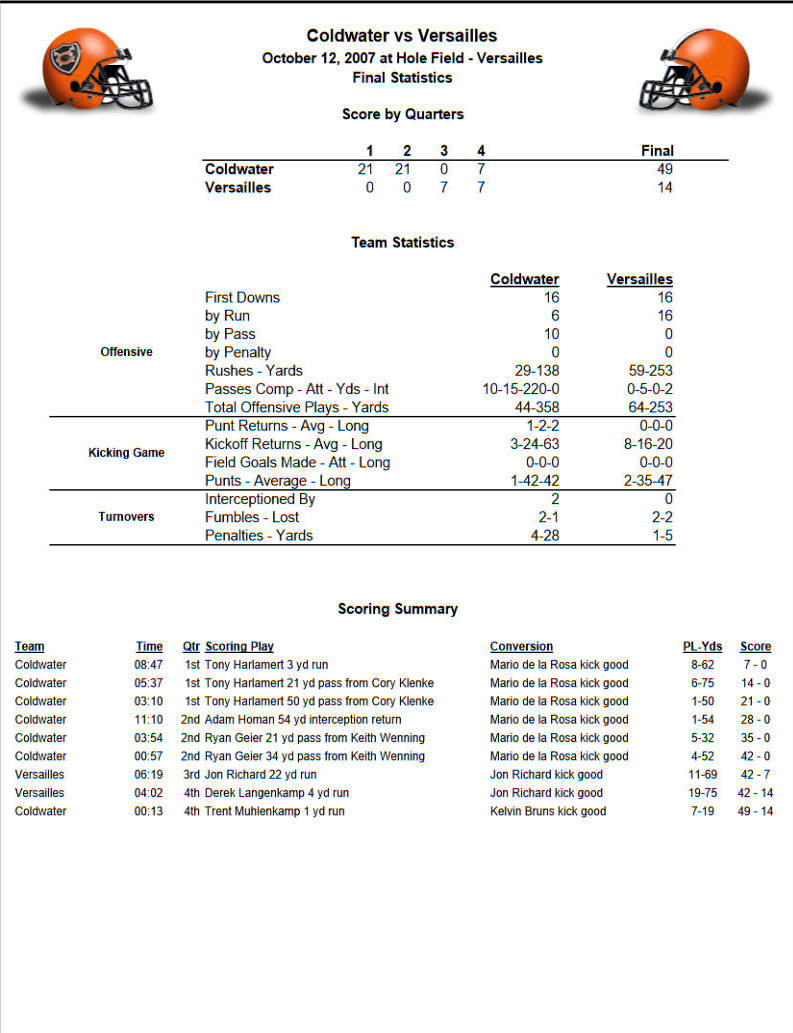 Coldwater vs Versailles
October 12, 2007 at Hole Field - Versailles
Final Statistics

Score by Quarters

| | 1 | 2 | 3 | 4 | Final |
|---|---|---|---|---|---|
| Coldwater | 21 | 21 | 0 | 7 | 49 |
| Versailles | 0 | 0 | 7 | 7 | 14 |

Team Statistics

| | | Coldwater | Versailles |
|---|---|---|---|
| Offensive | First Downs | 16 | 16 |
| | by Run | 6 | 16 |
| | by Pass | 10 | 0 |
| | by Penalty | 0 | 0 |
| | Rushes - Yards | 29-138 | 59-253 |
| | Passes Comp - Att - Yds - Int | 10-15-220-0 | 0-5-0-2 |
| | Total Offensive Plays - Yards | 44-358 | 64-253 |
| Kicking Game | Punt Returns - Avg - Long | 1-2-2 | 0-0-0 |
| | Kickoff Returns - Avg - Long | 3-24-63 | 8-16-20 |
| | Field Goals Made - Att - Long | 0-0-0 | 0-0-0 |
| | Punts - Average - Long | 1-42-42 | 2-35-47 |
| Turnovers | Interceptioned By | 2 | 0 |
| | Fumbles - Lost | 2-1 | 2-2 |
| | Penalties - Yards | 4-28 | 1-5 |

Scoring Summary

| Team | Time | Qtr | Scoring Play | Conversion | PL-Yds | Score |
|---|---|---|---|---|---|---|
| Coldwater | 08:47 | 1st | Tony Harlamert 3 yd run | Mario de la Rosa kick good | 8-62 | 7 - 0 |
| Coldwater | 05:37 | 1st | Tony Harlamert 21 yd pass from Cory Klenke | Mario de la Rosa kick good | 6-75 | 14 - 0 |
| Coldwater | 03:10 | 1st | Tony Harlamert 50 yd pass from Cory Klenke | Mario de la Rosa kick good | 1-50 | 21 - 0 |
| Coldwater | 11:10 | 2nd | Adam Homan 54 yd interception return | Mario de la Rosa kick good | 1-54 | 28 - 0 |
| Coldwater | 03:54 | 2nd | Ryan Geier 21 yd pass from Keith Wenning | Mario de la Rosa kick good | 5-32 | 35 - 0 |
| Coldwater | 00:57 | 2nd | Ryan Geier 34 yd pass from Keith Wenning | Mario de la Rosa kick good | 4-52 | 42 - 0 |
| Versailles | 06:19 | 3rd | Jon Richard 22 yd run | Jon Richard kick good | 11-69 | 42 - 7 |
| Versailles | 04:02 | 4th | Derek Langenkamp 4 yd run | Jon Richard kick good | 19-75 | 42 - 14 |
| Coldwater | 00:13 | 4th | Trent Muhlenkamp 1 yd run | Kelvin Bruns kick good | 7-19 | 49 - 14 |